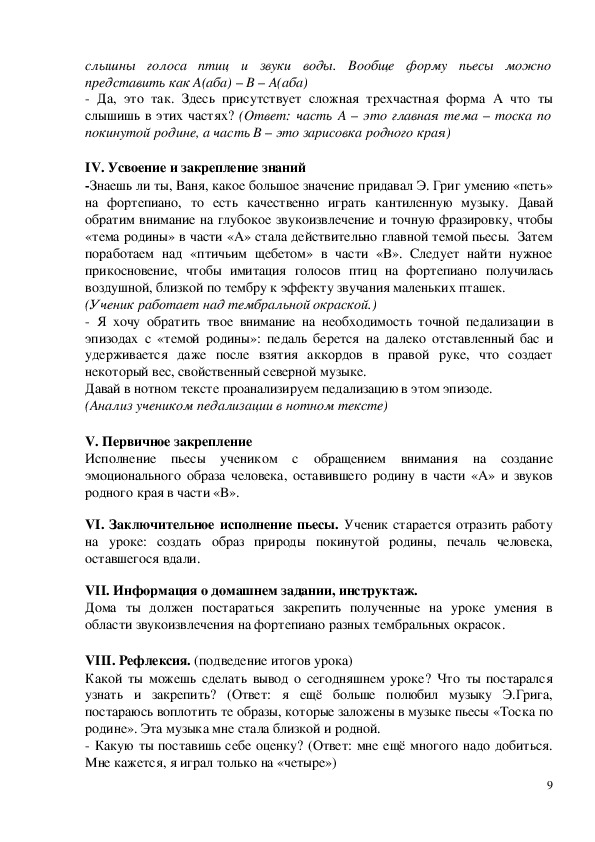 слышны голоса птиц и звуки воды. Вообще форму пьесы можно представить как А(аба) – В – А(аба)
- Да, это так. Здесь присутствует сложная трехчастная форма А что ты слышишь в этих частях? (Ответ: часть А – это главная тема – тоска по покинутой родине, а часть В – это зарисовка родного края)

IV. Усвоение и закрепление знаний
-Знаешь ли ты, Ваня, какое большое значение придавал Э. Григ умению «петь» на фортепиано, то есть качественно играть кантиленную музыку. Давай обратим внимание на глубокое звукоизвлечение и точную фразировку, чтобы «тема родины» в части «А» стала действительно главной темой пьесы. Затем поработаем над «птичьим щебетом» в части «В». Следует найти нужное прикосновение, чтобы имитация голосов птиц на фортепиано получилась воздушной, близкой по тембру к эффекту звучания маленьких пташек.
(Ученик работает над тембральной окраской.)
- Я хочу обратить твое внимание на необходимость точной педализации в эпизодах с «темой родины»: педаль берется на далеко отставленный бас и удерживается даже после взятия аккордов в правой руке, что создает некоторый вес, свойственный северной музыке.
Давай в нотном тексте проанализируем педализацию в этом эпизоде.
(Анализ учеником педализации в нотном тексте)

V. Первичное закрепление
Исполнение пьесы учеником с обращением внимания на создание эмоционального образа человека, оставившего родину в части «А» и звуков родного края в части «В».

VI. Заключительное исполнение пьесы. Ученик старается отразить работу на уроке: создать образ природы покинутой родины, печаль человека, оставшегося вдали.

VII. Информация о домашнем задании, инструктаж.
Дома ты должен постараться закрепить полученные на уроке умения в области звукоизвлечения на фортепиано разных тембральных окрасок.

VIII. Рефлексия. (подведение итогов урока)
Какой ты можешь сделать вывод о сегодняшнем уроке? Что ты постарался узнать и закрепить? (Ответ: я ещё больше полюбил музыку Э.Грига, постараюсь воплотить те образы, которые заложены в музыке пьесы «Тоска по родине». Эта музыка мне стала близкой и родной.
- Какую ты поставишь себе оценку? (Ответ: мне ещё многого надо добиться. Мне кажется, я играл только на «четыре»)

9